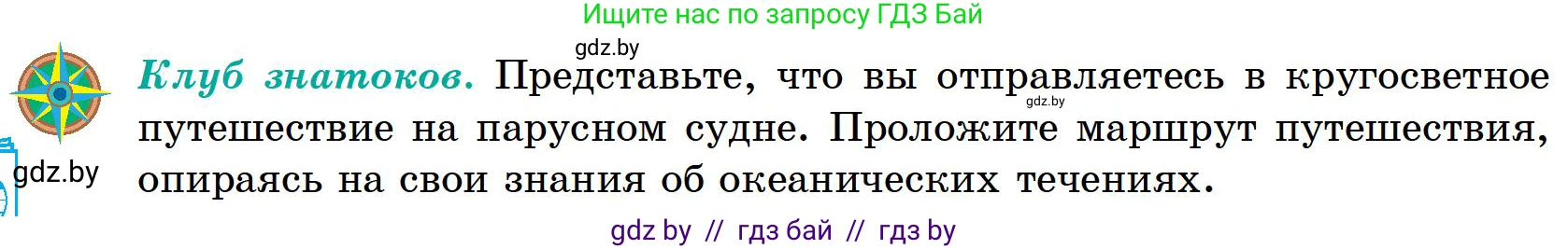 Ищите нас по запросу ГДЗ Бай

gdz.by

Клуб знатоков. Представьте, что вы отправляетесь в кругосветное путешествие на парусном судне. Проложите маршрут путешествия, опираясь на свои знания об океанических течениях.

gdz.by

gdz.by

gdz by // гдз бай // гдз by